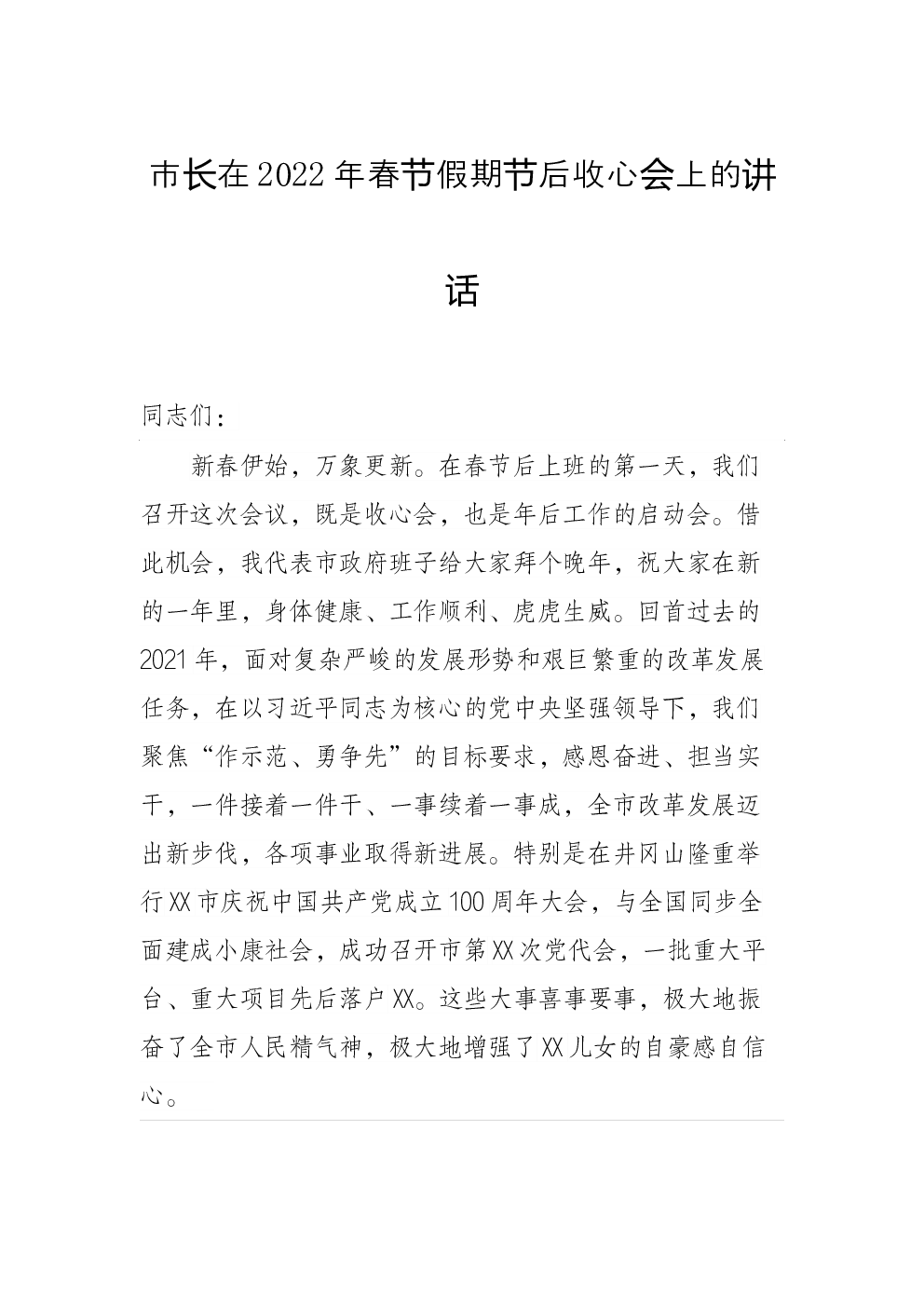 市长在2022年春节假期节后收心会上的讲话

同志们：

新春伊始，万象更新。在春节后上班的第一天，我们召开这次会议，既是收心会，也是年后工作的启动会。借此机会，我代表市政府班子给大家拜个晚年，祝大家在新的一年里，身体健康、工作顺利、虎虎生威。回首过去的2021年，面对复杂严峻的发展形势和艰巨繁重的改革发展任务，在以习近平同志为核心的党中央坚强领导下，我们聚焦“作示范、勇争先”的目标要求，感恩奋进、担当实干，一件接着一件干、一事续着一事成，全市改革发展迈出新步伐，各项事业取得新进展。特别是在井冈山隆重举行XX市庆祝中国共产党成立100周年大会，与全国同步全面建成小康社会，成功召开市第XX次党代会，一批重大平台、重大项目先后落户XX。这些大事喜事要事，极大地振奋了全市人民精气神，极大地增强了XX儿女的自豪感自信心。